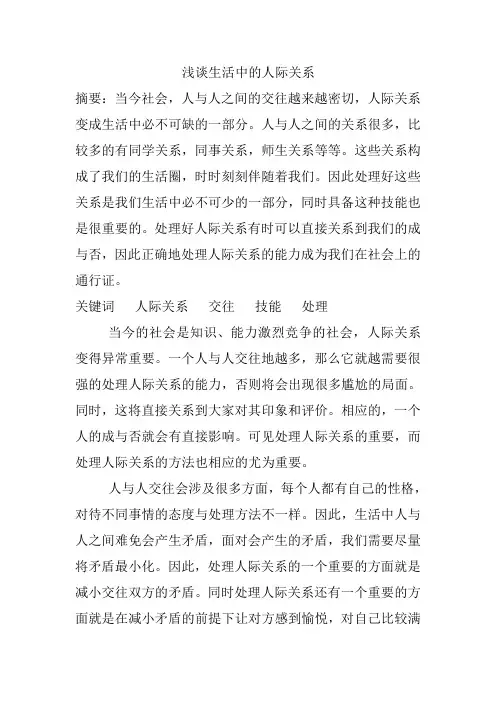 浅谈生活中的人际关系

摘要：当今社会，人与人之间的交往越来越密切，人际关系变成生活中必不可缺的一部分。人与人之间的关系很多，比较多的有同学关系，同事关系，师生关系等等。这些关系构成了我们的生活圈，时时刻刻伴随着我们。因此处理好这些关系是我们生活中必不可少的一部分，同时具备这种技能也是很重要的。处理好人际关系有时可以直接关系到我们的成与否，因此正确地处理人际关系的能力成为我们在社会上的通行证。

关键词　人际关系　交往　技能　处理

当今的社会是知识、能力激烈竞争的社会，人际关系变得异常重要。一个人与人交往地越多，那么它就越需要很强的处理人际关系的能力，否则将会出现很多尴尬的局面。同时，这将直接关系到大家对其印象和评价。相应的，一个人的成与否就会有直接影响。可见处理人际关系的重要，而处理人际关系的方法也相应的尤为重要。

人与人交往会涉及很多方面，每个人都有自己的性格，对待不同事情的态度与处理方法不一样。因此，生活中人与人之间难免会产生矛盾，面对会产生的矛盾，我们需要尽量将矛盾最小化。因此，处理人际关系的一个重要的方面就是减小交往双方的矛盾。同时处理人际关系还有一个重要的方面就是在减小矛盾的前提下让对方感到愉悦，对自己比较满